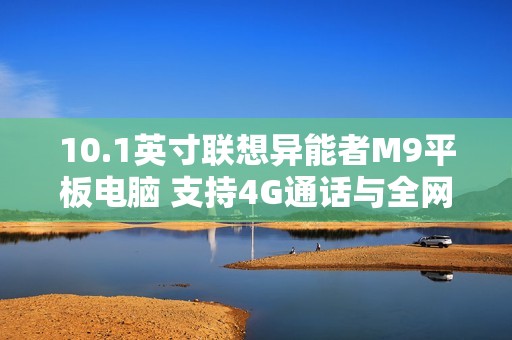 10.1英寸联想异能者M9平板电脑 支持4G通话与全网